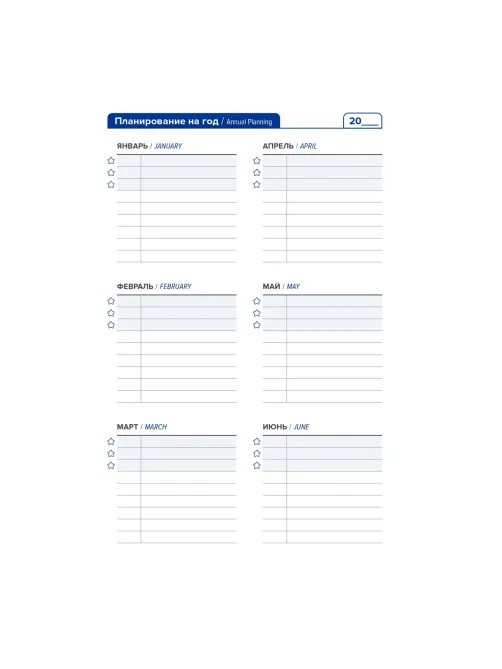 Планирование на год / Annual Planning

20___

ЯНВАРЬ / JANUARY

ФЕВРАЛЬ / FEBRUARY

МАРТ / MARCH

АПРЕЛЬ / APRIL

МАЙ / MAY

ИЮНЬ / JUNE